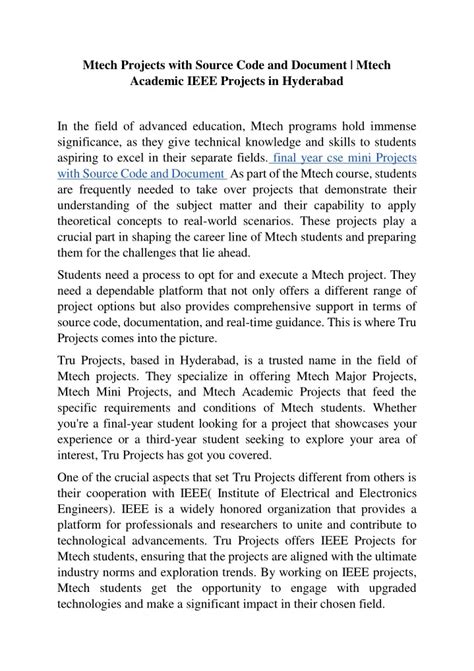 Mtech Projects with Source Code and Document | Mtech Academic IEEE Projects in Hyderabad

In the field of advanced education, Mtech programs hold immense significance, as they give technical knowledge and skills to students aspiring to excel in their separate fields. final year cse mini Projects with Source Code and Document As part of the Mtech course, students are frequently needed to take over projects that demonstrate their understanding of the subject matter and their capability to apply theoretical concepts to real-world scenarios. These projects play a crucial part in shaping the career line of Mtech students and preparing them for the challenges that lie ahead.

Students need a process to opt for and execute a Mtech project. They need a dependable platform that not only offers a different range of project options but also provides comprehensive support in terms of source code, documentation, and real-time guidance. This is where Tru Projects comes into the picture.

Tru Projects, based in Hyderabad, is a trusted name in the field of Mtech projects. They specialize in offering Mtech Major Projects, Mtech Mini Projects, and Mtech Academic Projects that feed the specific requirements and conditions of Mtech students. Whether you're a final-year student looking for a project that showcases your experience or a third-year student seeking to explore your area of interest, Tru Projects has got you covered.

One of the crucial aspects that set Tru Projects different from others is their cooperation with IEEE( Institute of Electrical and Electronics Engineers). IEEE is a widely honored organization that provides a platform for professionals and researchers to unite and contribute to technological advancements. Tru Projects offers IEEE Projects for Mtech students, ensuring that the projects are aligned with the ultimate industry norms and exploration trends. By working on IEEE projects, Mtech students get the opportunity to engage with upgraded technologies and make a significant impact in their chosen field.